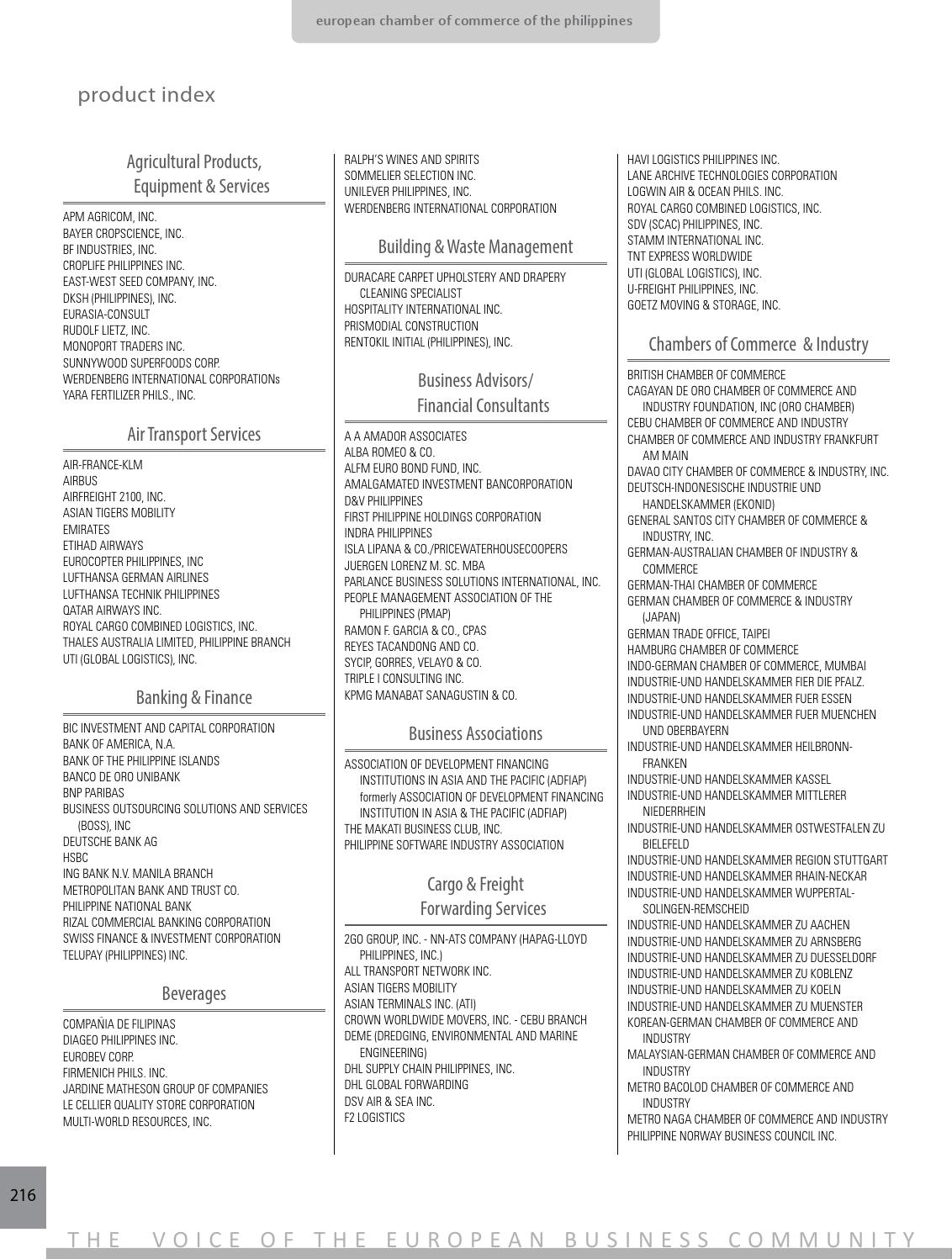 european chamber of commerce of the philippines

product index

Agricultural Products, Equipment & Services

APM AGRICOM, INC.
BAYER CROPSCIENCE, INC.
BF INDUSTRIES, INC.
CROPLIFE PHILIPPINES INC.
EAST-WEST SEED COMPANY, INC.
DKSH (PHILIPPINES), INC.
EURASIA-CONSULT
RUDOLF LIETZ, INC.
MONOPORT TRADERS INC.
SUNNYWOOD SUPERFOODS CORP.
WERDENBERG INTERNATIONAL CORPORATIONs
YARA FERTILIZER PHILS., INC.

Air Transport Services

AIR-FRANCE-KLM
AIRBUS
AIRFREIGHT 2100, INC.
ASIAN TIGERS MOBILITY
EMIRATES
ETIHAD AIRWAYS
EUROCOPTER PHILIPPINES, INC
LUFTHANSA GERMAN AIRLINES
LUFTHANSA TECHNIK PHILIPPINES
QATAR AIRWAYS INC.
ROYAL CARGO COMBINED LOGISTICS, INC.
THALES AUSTRALIA LIMITED, PHILIPPINE BRANCH
UTI (GLOBAL LOGISTICS), INC.

Banking & Finance

BIC INVESTMENT AND CAPITAL CORPORATION
BANK OF AMERICA, N.A.
BANK OF THE PHILIPPINE ISLANDS
BANCO DE ORO UNIBANK
BNP PARIBAS
BUSINESS OUTSOURCING SOLUTIONS AND SERVICES (BOSS), INC
DEUTSCHE BANK AG
HSBC
ING BANK N.V. MANILA BRANCH
METROPOLITAN BANK AND TRUST CO.
PHILIPPINE NATIONAL BANK
RIZAL COMMERCIAL BANKING CORPORATION
SWISS FINANCE & INVESTMENT CORPORATION
TELUPAY (PHILIPPINES) INC.

Beverages

COMPAÑIA DE FILIPINAS
DIAGEO PHILIPPINES INC.
EUROBEV CORP.
FIRMENICH PHILS. INC.
JARDINE MATHESON GROUP OF COMPANIES
LE CELLIER QUALITY STORE CORPORATION
MULTI-WORLD RESOURCES, INC.
RALPH'S WINES AND SPIRITS
SOMMELIER SELECTION INC.
UNILEVER PHILIPPINES, INC.
WERDENBERG INTERNATIONAL CORPORATION

Building & Waste Management

DURACARE CARPET UPHOLSTERY AND DRAPERY CLEANING SPECIALIST
HOSPITALITY INTERNATIONAL INC.
PRISMODIAL CONSTRUCTION
RENTOKIL INITIAL (PHILIPPINES), INC.

Business Advisors/ Financial Consultants

A A AMADOR ASSOCIATES
ALBA ROMEO & CO.
ALFM EURO BOND FUND, INC.
AMALGAMATED INVESTMENT BANCORPORATION
D&V PHILIPPINES
FIRST PHILIPPINE HOLDINGS CORPORATION
INDRA PHILIPPINES
ISLA LIPANA & CO./PRICEWATERHOUSECOOPERS
JUERGEN LORENZ M. SC. MBA
PARLANCE BUSINESS SOLUTIONS INTERNATIONAL, INC.
PEOPLE MANAGEMENT ASSOCIATION OF THE PHILIPPINES (PMAP)
RAMON F. GARCIA & CO., CPAS
REYES TACANDONG AND CO.
SYCIP, GORRES, VELAYO & CO.
TRIPLE I CONSULTING INC.
KPMG MANABAT SANAGUSTIN & CO.

Business Associations

ASSOCIATION OF DEVELOPMENT FINANCING INSTITUTIONS IN ASIA AND THE PACIFIC (ADFIAP) formerly ASSOCIATION OF DEVELOPMENT FINANCING INSTITUTION IN ASIA & THE PACIFIC (ADFIAP)
THE MAKATI BUSINESS CLUB, INC.
PHILIPPINE SOFTWARE INDUSTRY ASSOCIATION

Cargo & Freight Forwarding Services

2GO GROUP, INC. - NN-ATS COMPANY (HAPAG-LLOYD PHILIPPINES, INC.)
ALL TRANSPORT NETWORK INC.
ASIAN TIGERS MOBILITY
ASIAN TERMINALS INC. (ATI)
CROWN WORLDWIDE MOVERS, INC. - CEBU BRANCH
DEME (DREDGING, ENVIRONMENTAL AND MARINE ENGINEERING)
DHL SUPPLY CHAIN PHILIPPINES, INC.
DHL GLOBAL FORWARDING
DSV AIR & SEA INC.
F2 LOGISTICS
HAVI LOGISTICS PHILIPPINES INC.
LANE ARCHIVE TECHNOLOGIES CORPORATION
LOGWIN AIR & OCEAN PHILS. INC.
ROYAL CARGO COMBINED LOGISTICS, INC.
SDV (SCAC) PHILIPPINES, INC.
STAMM INTERNATIONAL INC.
TNT EXPRESS WORLDWIDE
UTI (GLOBAL LOGISTICS), INC.
U-FREIGHT PHILIPPINES, INC.
GOETZ MOVING & STORAGE, INC.

Chambers of Commerce & Industry

BRITISH CHAMBER OF COMMERCE
CAGAYAN DE ORO CHAMBER OF COMMERCE AND INDUSTRY FOUNDATION, INC (ORO CHAMBER)
CEBU CHAMBER OF COMMERCE AND INDUSTRY
CHAMBER OF COMMERCE AND INDUSTRY FRANKFURT AM MAIN
DAVAO CITY CHAMBER OF COMMERCE & INDUSTRY, INC.
DEUTSCH-INDONESISCHE INDUSTRIE UND HANDELSKAMMER (EKONID)
GENERAL SANTOS CITY CHAMBER OF COMMERCE & INDUSTRY, INC.
GERMAN-AUSTRALIAN CHAMBER OF INDUSTRY & COMMERCE
GERMAN-THAI CHAMBER OF COMMERCE
GERMAN CHAMBER OF COMMERCE & INDUSTRY (JAPAN)
GERMAN TRADE OFFICE, TAIPEI
HAMBURG CHAMBER OF COMMERCE
INDO-GERMAN CHAMBER OF COMMERCE, MUMBAI
INDUSTRIE-UND HANDELSKAMMER FIER DIE PFALZ.
INDUSTRIE-UND HANDELSKAMMER FUER ESSEN
INDUSTRIE-UND HANDELSKAMMER FUER MUENCHEN UND OBERBAYERN
INDUSTRIE-UND HANDELSKAMMER HEILBRONN-FRANKEN
INDUSTRIE-UND HANDELSKAMMER KASSEL
INDUSTRIE-UND HANDELSKAMMER MITTLERER NIEDERRHEIN
INDUSTRIE-UND HANDELSKAMMER OSTWESTFALEN ZU BIELEFELD
INDUSTRIE-UND HANDELSKAMMER REGION STUTTGART
INDUSTRIE-UND HANDELSKAMMER RHAIN-NECKAR
INDUSTRIE-UND HANDELSKAMMER WUPPERTAL-SOLINGEN-REMSCHEID
INDUSTRIE-UND HANDELSKAMMER ZU AACHEN
INDUSTRIE-UND HANDELSKAMMER ZU ARNSBERG
INDUSTRIE-UND HANDELSKAMMER ZU DUESSELDORF
INDUSTRIE-UND HANDELSKAMMER ZU KOBLENZ
INDUSTRIE-UND HANDELSKAMMER ZU KOELN
INDUSTRIE-UND HANDELSKAMMER ZU MUENSTER
KOREAN-GERMAN CHAMBER OF COMMERCE AND INDUSTRY
MALAYSIAN-GERMAN CHAMBER OF COMMERCE AND INDUSTRY
METRO BACOLOD CHAMBER OF COMMERCE AND INDUSTRY
METRO NAGA CHAMBER OF COMMERCE AND INDUSTRY
PHILIPPINE NORWAY BUSINESS COUNCIL INC.

216

THE VOICE OF THE EUROPEAN BUSINESS COMMUNITY